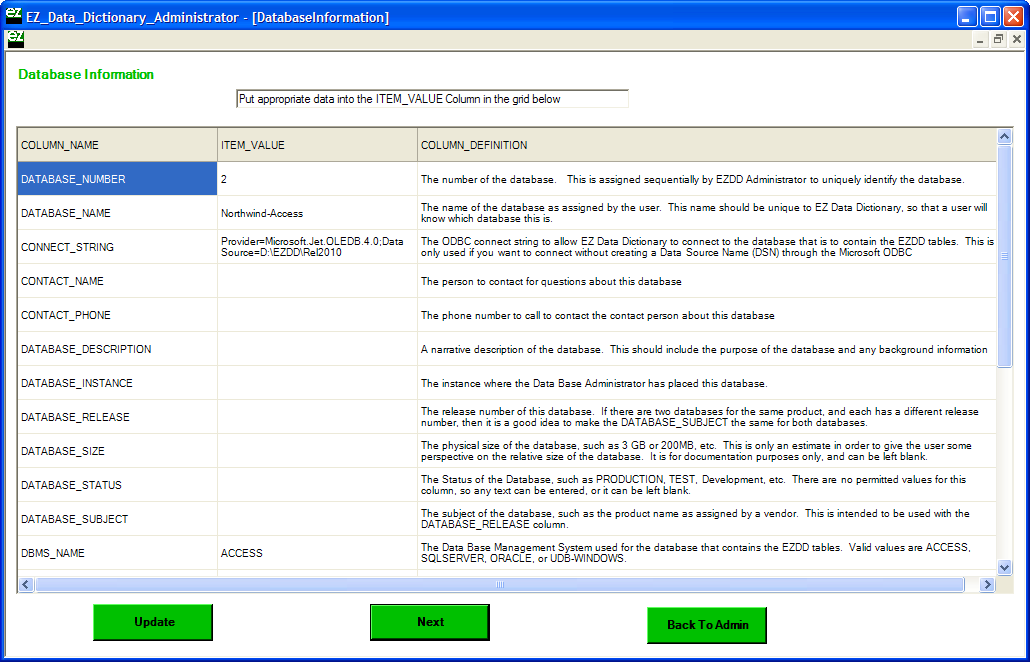 EZ_Data_Dictionary_Administrator - [DatabaseInformation]

Database Information

Put appropriate data into the ITEM_VALUE Column in the grid below

| COLUMN_NAME | ITEM_VALUE | COLUMN_DEFINITION |
|---|---|---|
| DATABASE_NUMBER | 2 | The number of the database. This is assigned sequentially by EZDD Administrator to uniquely identify the database. |
| DATABASE_NAME | Northwind-Access | The name of the database as assigned by the user. This name should be unique to EZ Data Dictionary, so that a user will know which database this is. |
| CONNECT_STRING | Provider=Microsoft.Jet.OLEDB.4.0;Data Source=D:\EZDD\Rel2010 | The ODBC connect string to allow EZ Data Dictionary to connect to the database that is to contain the EZDD tables. This is only used if you want to connect without creating a Data Source Name (DSN) through the Microsoft ODBC |
| CONTACT_NAME | | The person to contact for questions about this database |
| CONTACT_PHONE | | The phone number to call to contact the contact person about this database |
| DATABASE_DESCRIPTION | | A narrative description of the database. This should include the purpose of the database and any background information |
| DATABASE_INSTANCE | | The instance where the Data Base Administrator has placed this database. |
| DATABASE_RELEASE | | The release number of this database. If there are two databases for the same product, and each has a different release number, then it is a good idea to make the DATABASE_SUBJECT the same for both databases. |
| DATABASE_SIZE | | The physical size of the database, such as 3 GB or 200MB, etc. This is only an estimate in order to give the user some perspective on the relative size of the database. It is for documentation purposes only, and can be left blank. |
| DATABASE_STATUS | | The Status of the Database, such as PRODUCTION, TEST, Development, etc. There are no permitted values for this column, so any text can be entered, or it can be left blank. |
| DATABASE_SUBJECT | | The subject of the database, such as the product name as assigned by a vendor. This is intended to be used with the DATABASE_RELEASE column. |
| DBMS_NAME | ACCESS | The Data Base Management System used for the database that contains the EZDD tables. Valid values are ACCESS, SQLSERVER, ORACLE, or UDB-WINDOWS. |

Update

Next

Back To Admin